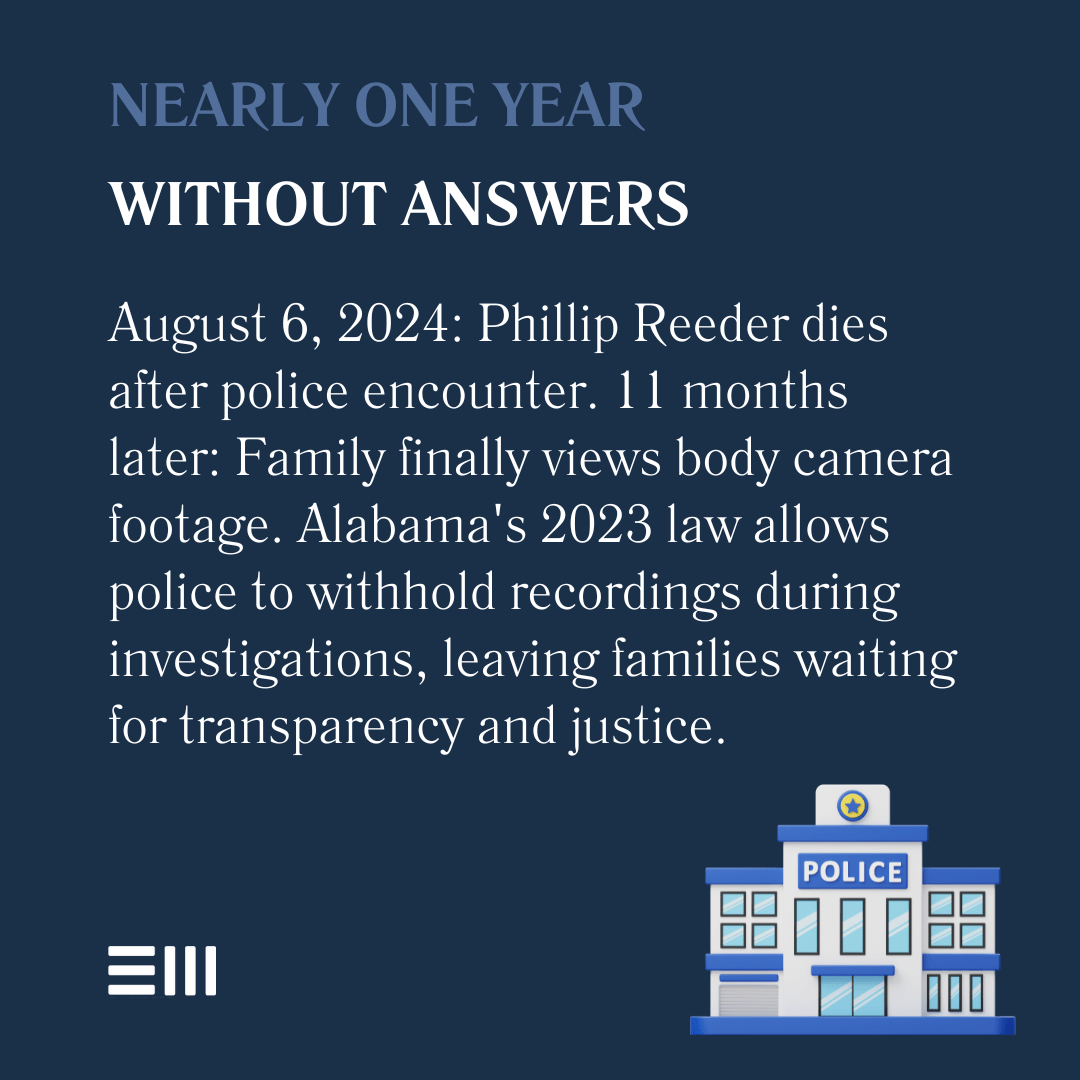 NEARLY ONE YEAR

WITHOUT ANSWERS

August 6, 2024: Phillip Reeder dies after police encounter. 11 months later: Family finally views body camera footage. Alabama's 2023 law allows police to withhold recordings during investigations, leaving families waiting for transparency and justice.

POLICE